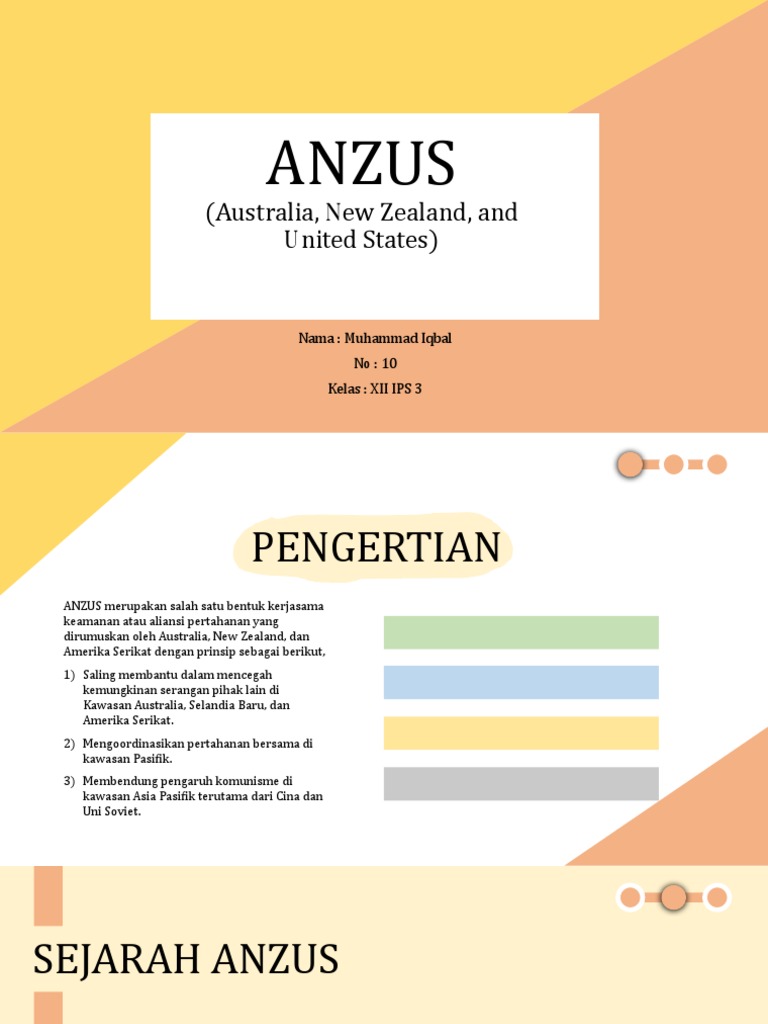 ANZUS
(Australia, New Zealand, and United States)

Nama : Muhammad Iqbal
No : 10
Kelas : XII IPS 3

PENGERTIAN

ANZUS merupakan salah satu bentuk kerjasama keamanan atau aliansi pertahanan yang dirumuskan oleh Australia, New Zealand, dan Amerika Serikat dengan prinsip sebagai berikut,

1) Saling membantu dalam mencegah kemungkinan serangan pihak lain di Kawasan Australia, Selandia Baru, dan Amerika Serikat.
2) Mengoordinasikan pertahanan bersama di kawasan Pasifik.
3) Membendung pengaruh komunisme di kawasan Asia Pasifik terutama dari Cina dan Uni Soviet.

SEJARAH ANZUS